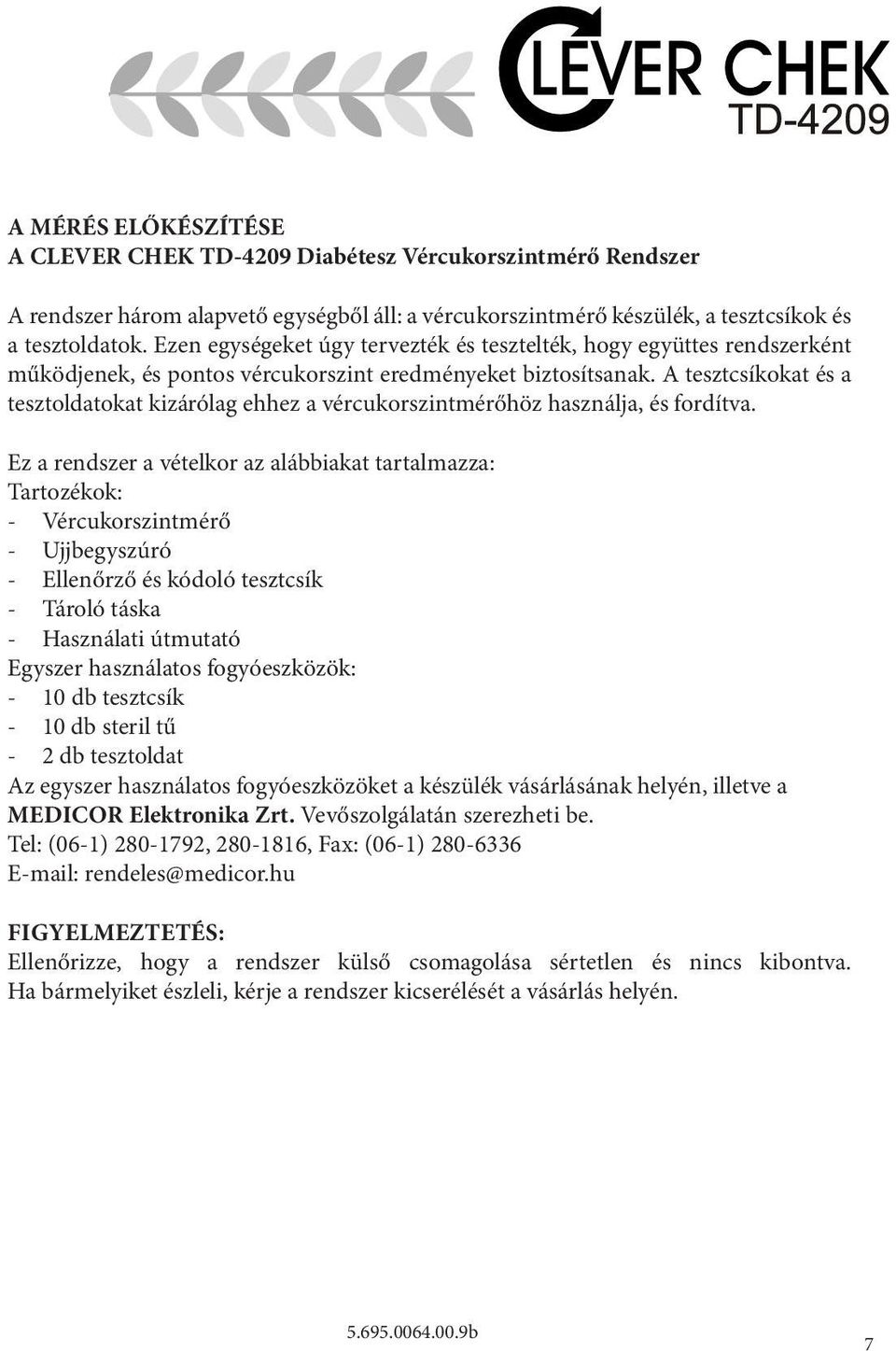 CLEVER CHEK
TD-4209

A MÉRÉS ELŐKÉSZÍTÉSE
A CLEVER CHEK TD-4209 Diabétesz Vércukorszintmérő Rendszer

A rendszer három alapvető egységből áll: a vércukorszintmérő készülék, a tesztcsíkok és a tesztoldatok. Ezen egységeket úgy tervezték és tesztelték, hogy együttes rendszerként működjenek, és pontos vércukorszint eredményeket biztosítsanak. A tesztcsíkokat és a tesztoldatokat kizárólag ehhez a vércukorszintmérőhöz használja, és fordítva.

Ez a rendszer a vételkor az alábbiakat tartalmazza:
Tartozékok:
- Vércukorszintmérő
- Ujjbegyszúró
- Ellenőrző és kódoló tesztcsík
- Tároló táska
- Használati útmutató
Egyszer használatos fogyóeszközök:
- 10 db tesztcsík
- 10 db steril tű
- 2 db tesztoldat
Az egyszer használatos fogyóeszközöket a készülék vásárlásának helyén, illetve a MEDICOR Elektronika Zrt. Vevőszolgálatán szerezheti be.
Tel: (06-1) 280-1792, 280-1816, Fax: (06-1) 280-6336
E-mail: rendeles@medicor.hu

FIGYELMEZTETÉS:
Ellenőrizze, hogy a rendszer külső csomagolása sértetlen és nincs kibontva. Ha bármelyiket észleli, kérje a rendszer kicserélését a vásárlás helyén.

5.695.0064.00.9b
7